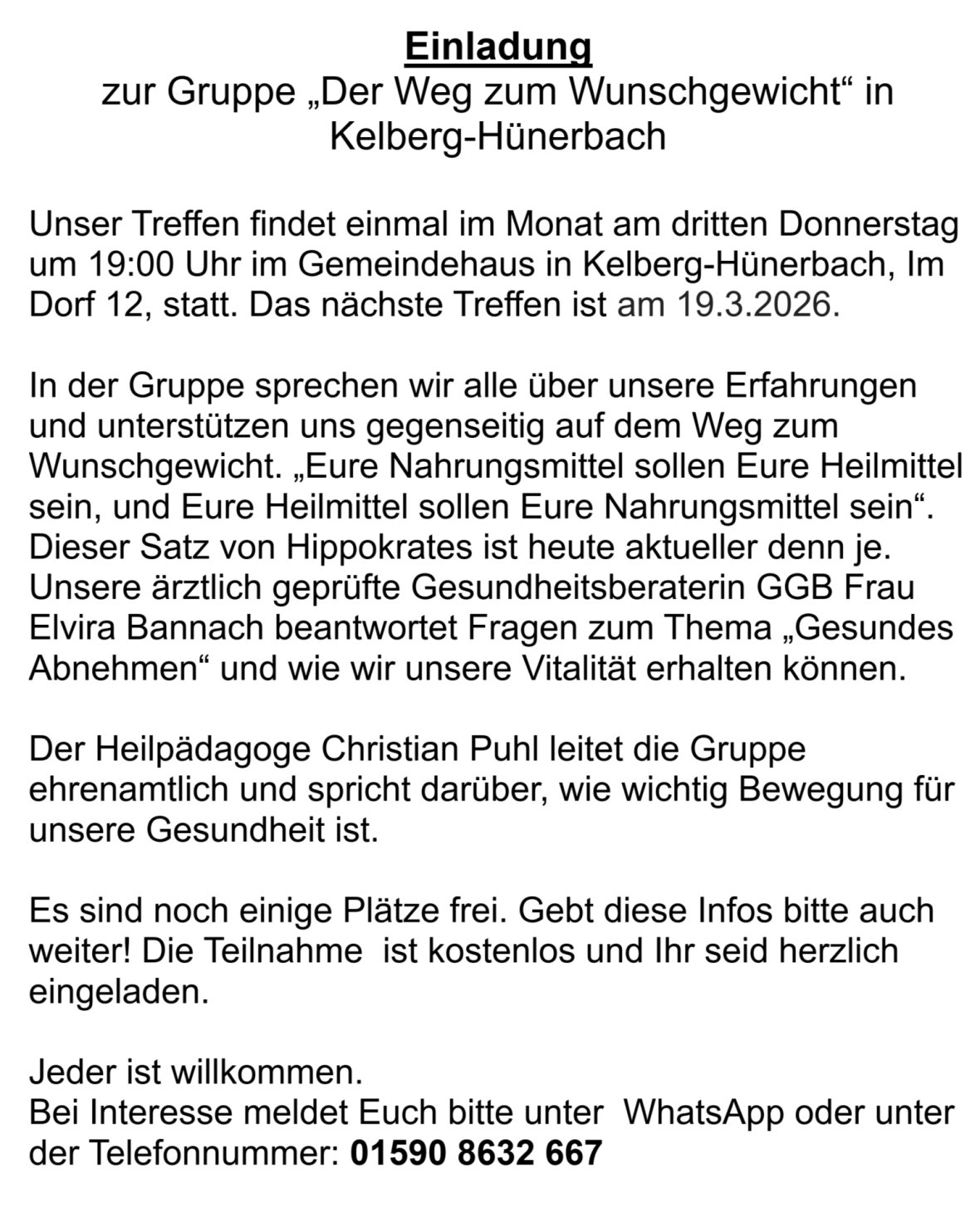 Einladung
zur Gruppe „Der Weg zum Wunschgewicht“ in Kelberg-Hünerbach

Unser Treffen findet einmal im Monat am dritten Donnerstag um 19:00 Uhr im Gemeindehaus in Kelberg-Hünerbach, Im Dorf 12, statt. Das nächste Treffen ist am 19.3.2026.

In der Gruppe sprechen wir alle über unsere Erfahrungen und unterstützen uns gegenseitig auf dem Weg zum Wunschgewicht. „Eure Nahrungsmittel sollen Eure Heilmittel sein, und Eure Heilmittel sollen Eure Nahrungsmittel sein“. Dieser Satz von Hippokrates ist heute aktueller denn je. Unsere ärztlich geprüfte Gesundheitsberaterin GGB Frau Elvira Bannach beantwortet Fragen zum Thema „Gesundes Abnehmen“ und wie wir unsere Vitalität erhalten können.

Der Heilpädagoge Christian Puhl leitet die Gruppe ehrenamtlich und spricht darüber, wie wichtig Bewegung für unsere Gesundheit ist.

Es sind noch einige Plätze frei. Gebt diese Infos bitte auch weiter! Die Teilnahme ist kostenlos und Ihr seid herzlich eingeladen.

Jeder ist willkommen.
Bei Interesse meldet Euch bitte unter WhatsApp oder unter der Telefonnummer: 01590 8632 667